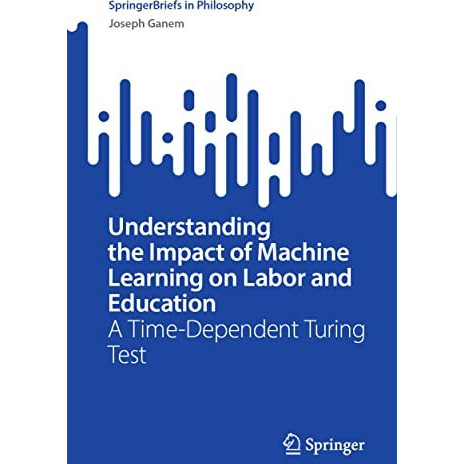 SpringerBriefs in Philosophy

Joseph Ganem

Understanding the Impact of Machine Learning on Labor and Education

A Time-Dependent Turing Test

Springer